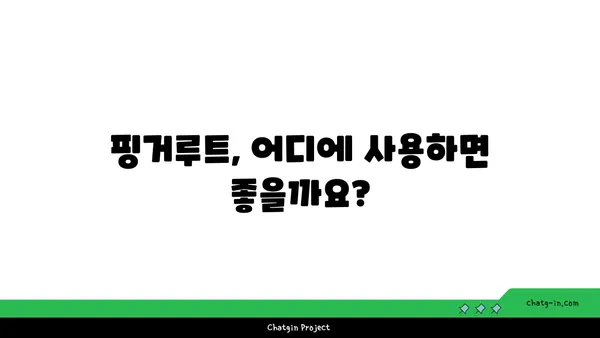 핑거루트, 어디에 사용하면 좋을까요?

chatg-in.com

Chatgin Project